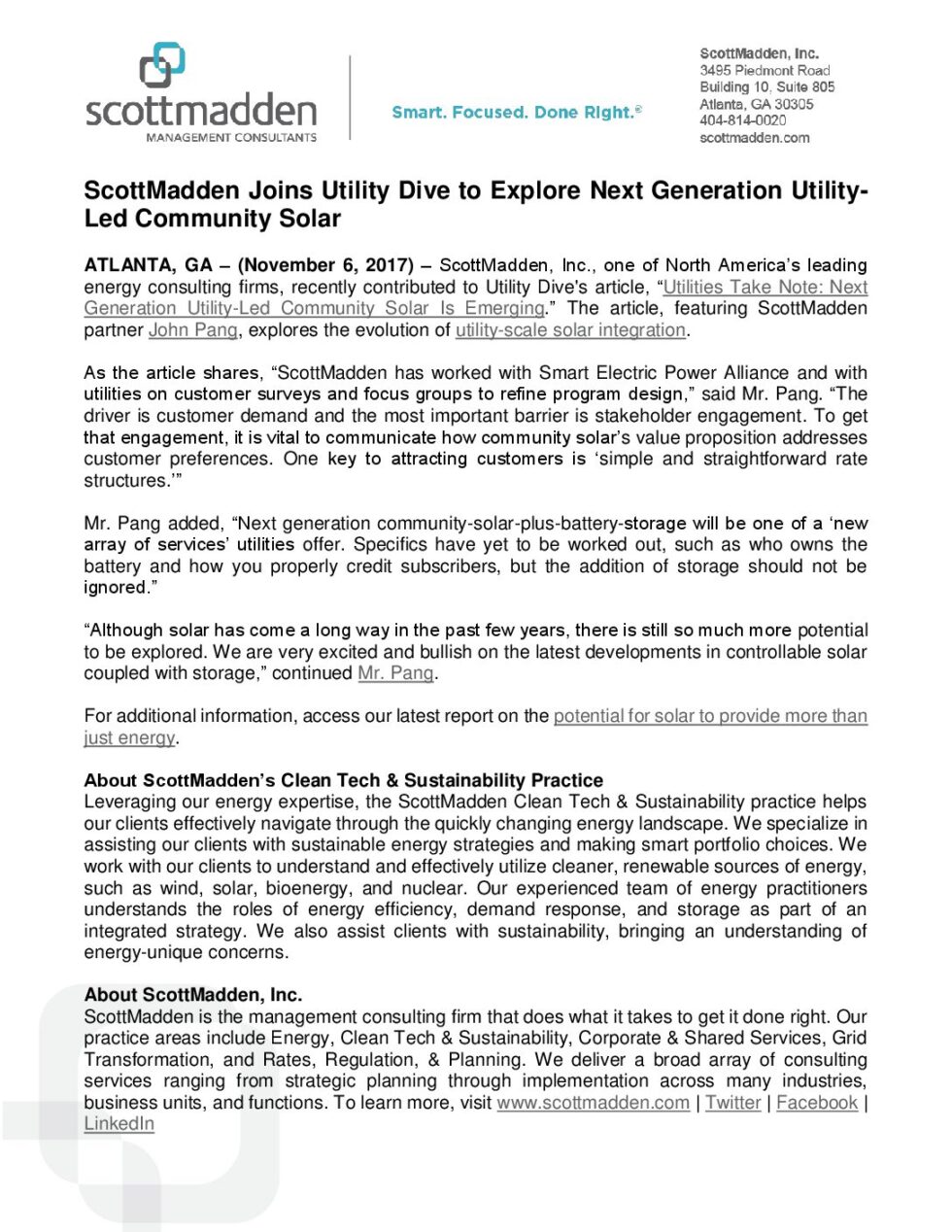 scottmadden
MANAGEMENT CONSULTANTS

Smart. Focused. Done Right.®

ScottMadden, Inc.
3495 Piedmont Road
Building 10, Suite 805
Atlanta, GA 30305
404-814-0020
scottmadden.com

ScottMadden Joins Utility Dive to Explore Next Generation Utility-Led Community Solar

ATLANTA, GA – (November 6, 2017) – ScottMadden, Inc., one of North America's leading energy consulting firms, recently contributed to Utility Dive's article, "Utilities Take Note: Next Generation Utility-Led Community Solar Is Emerging." The article, featuring ScottMadden partner John Pang, explores the evolution of utility-scale solar integration.

As the article shares, "ScottMadden has worked with Smart Electric Power Alliance and with utilities on customer surveys and focus groups to refine program design," said Mr. Pang. "The driver is customer demand and the most important barrier is stakeholder engagement. To get that engagement, it is vital to communicate how community solar's value proposition addresses customer preferences. One key to attracting customers is 'simple and straightforward rate structures.'"

Mr. Pang added, "Next generation community-solar-plus-battery-storage will be one of a 'new array of services' utilities offer. Specifics have yet to be worked out, such as who owns the battery and how you properly credit subscribers, but the addition of storage should not be ignored."

"Although solar has come a long way in the past few years, there is still so much more potential to be explored. We are very excited and bullish on the latest developments in controllable solar coupled with storage," continued Mr. Pang.

For additional information, access our latest report on the potential for solar to provide more than just energy.

About ScottMadden's Clean Tech & Sustainability Practice
Leveraging our energy expertise, the ScottMadden Clean Tech & Sustainability practice helps our clients effectively navigate through the quickly changing energy landscape. We specialize in assisting our clients with sustainable energy strategies and making smart portfolio choices. We work with our clients to understand and effectively utilize cleaner, renewable sources of energy, such as wind, solar, bioenergy, and nuclear. Our experienced team of energy practitioners understands the roles of energy efficiency, demand response, and storage as part of an integrated strategy. We also assist clients with sustainability, bringing an understanding of energy-unique concerns.

About ScottMadden, Inc.
ScottMadden is the management consulting firm that does what it takes to get it done right. Our practice areas include Energy, Clean Tech & Sustainability, Corporate & Shared Services, Grid Transformation, and Rates, Regulation, & Planning. We deliver a broad array of consulting services ranging from strategic planning through implementation across many industries, business units, and functions. To learn more, visit www.scottmadden.com | Twitter | Facebook | LinkedIn